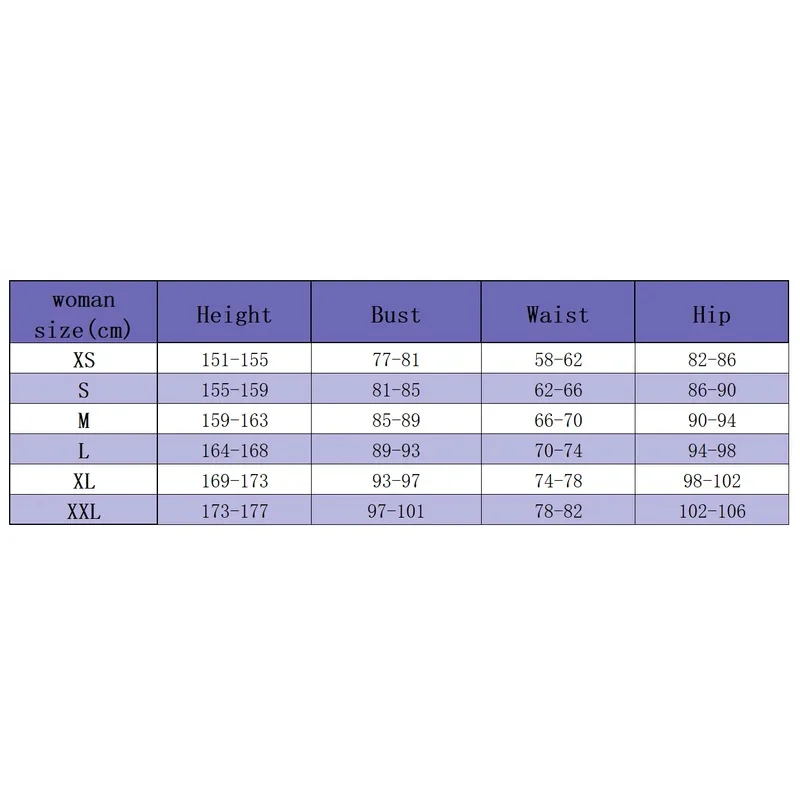 | woman size(cm) | Height | Bust | Waist | Hip |
|---|---|---|---|---|
| XS | 151-155 | 77-81 | 58-62 | 82-86 |
| S | 155-159 | 81-85 | 62-66 | 86-90 |
| M | 159-163 | 85-89 | 66-70 | 90-94 |
| L | 164-168 | 89-93 | 70-74 | 94-98 |
| XL | 169-173 | 93-97 | 74-78 | 98-102 |
| XXL | 173-177 | 97-101 | 78-82 | 102-106 |